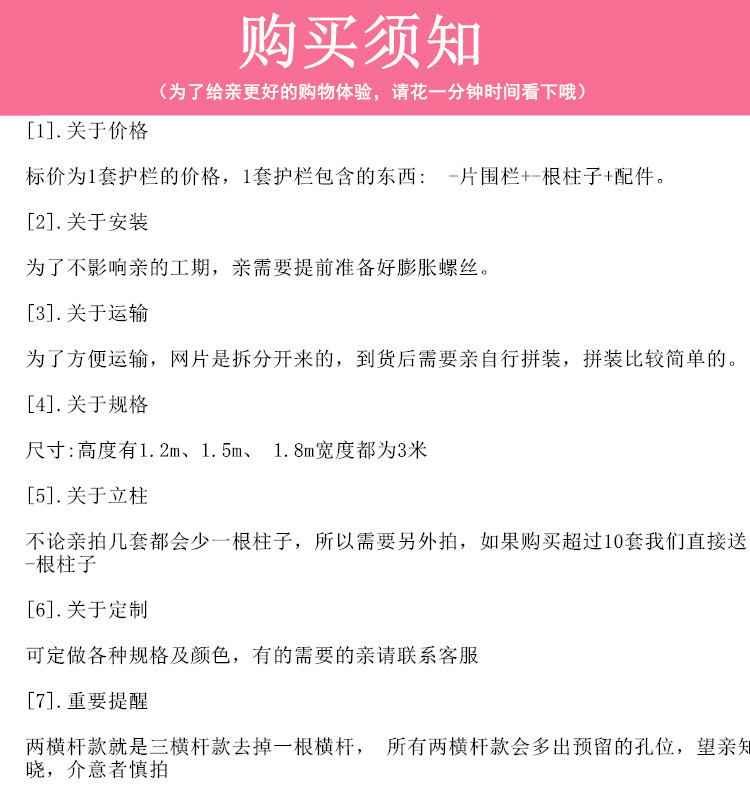 购买须知

（为了给亲更好的购物体验，请花一分钟时间看下哦）

[1].关于价格

标价为1套护栏的价格，1套护栏包含的东西： -片围栏+-根柱子+配件。

[2].关于安装

为了不影响亲的工期，亲需要提前准备好膨胀螺丝。

[3].关于运输

为了方便运输，网片是拆分开来的，到货后需要亲自行拼装，拼装比较简单的。

[4].关于规格

尺寸:高度有1.2m、1.5m、 1.8m宽度都为3米

[5].关于立柱

不论亲拍几套都会少一根柱子，所以需要另外拍，如果购买超过10套我们直接送-根柱子

[6].关于定制

可定做各种规格及颜色，有的需要的亲请联系客服

[7].重要提醒

两横杆款就是三横杆款去掉一根横杆， 所有两横杆款会多出预留的孔位，望亲知晓，介意者慎拍